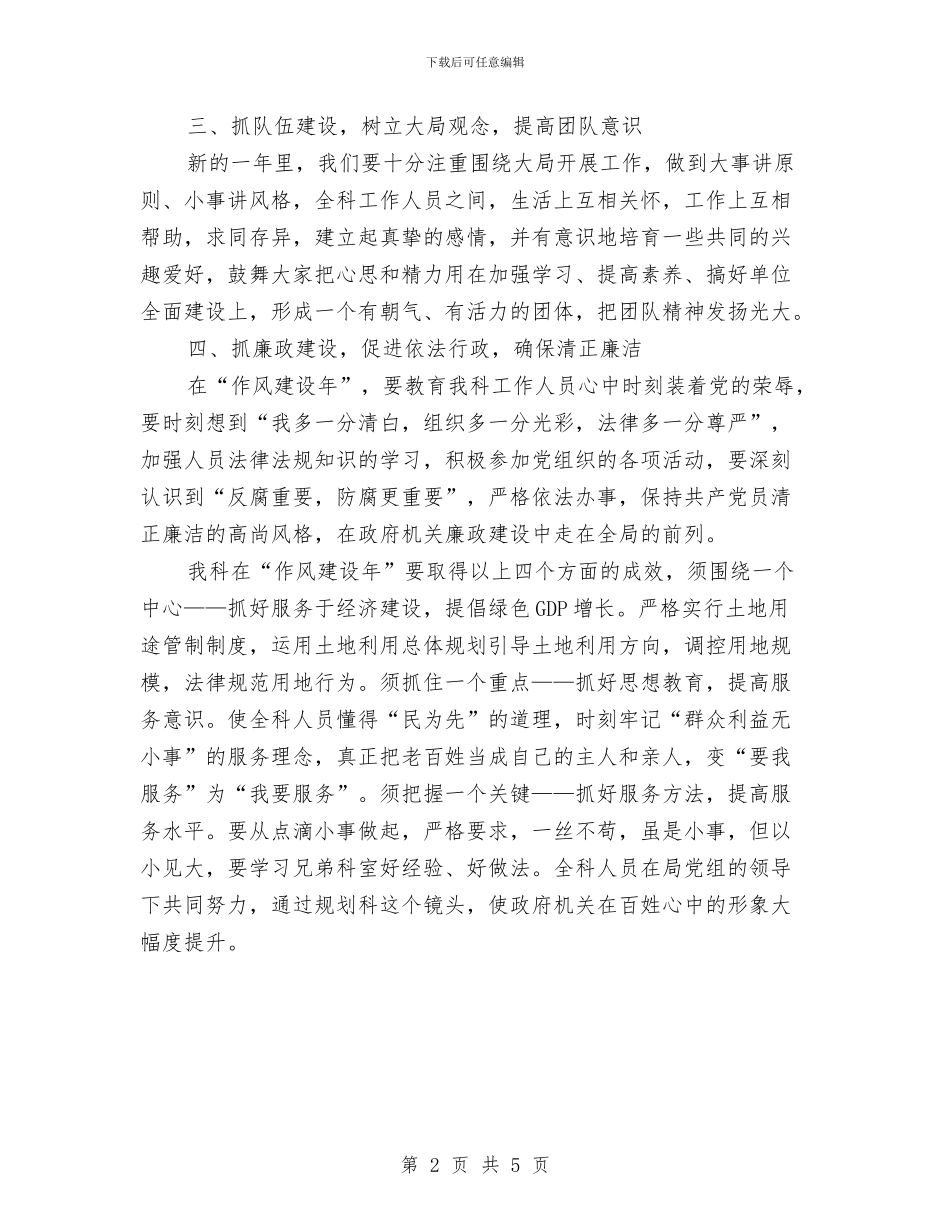 下载后可任意编辑

三、抓队伍建设，树立大局观念，提高团队意识

新的一年里，我们要十分注重围绕大局开展工作，做到大事讲原则、小事讲风格，全科工作人员之间，生活上互相关怀，工作上互相帮助，求同存异，建立起真挚的感情，并有意识地培育一些共同的兴趣爱好，鼓舞大家把心思和精力用在加强学习、提高素养、搞好单位全面建设上，形成一个有朝气、有活力的团体，把团队精神发扬光大。

四、抓廉政建设，促进依法行政，确保清正廉洁

在“作风建设年”，要教育我科工作人员心中时刻装着党的荣辱，要时刻想到“我多一分清白，组织多一分光彩，法律多一分尊严”，加强人员法律法规知识的学习，积极参加党组织的各项活动，要深刻认识到“反腐重要，防腐更重要”，严格依法办事，保持共产党员清正廉洁的高尚风格，在政府机关廉政建设中走在全局的前列。

我科在“作风建设年”要取得以上四个方面的成效，须围绕一个中心——抓好服务于经济建设，提倡绿色GDP增长。严格实行土地用途管制制度，运用土地利用总体规划引导土地利用方向，调控用地规模，法律规范用地行为。须抓住一个重点——抓好思想教育，提高服务意识。使全科人员懂得“民为先”的道理，时刻牢记“群众利益无小事”的服务理念，真正把老百姓当成自己的主人和亲人，变“要我服务”为“我要服务”。须把握一个关键——抓好服务方法，提高服务水平。要从点滴小事做起，严格要求，一丝不苟，虽是小事，但以小见大，要学习兄弟科室好经验、好做法。全科人员在局党组的领导下共同努力，通过规划科这个镜头，使政府机关在百姓心中的形象大幅度提升。

第 2 页 共 5 页